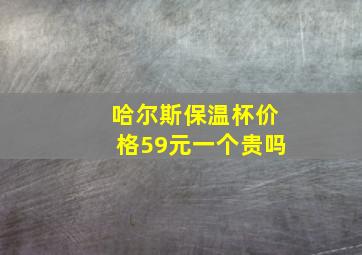 哈尔斯保温杯价格59元一个贵吗